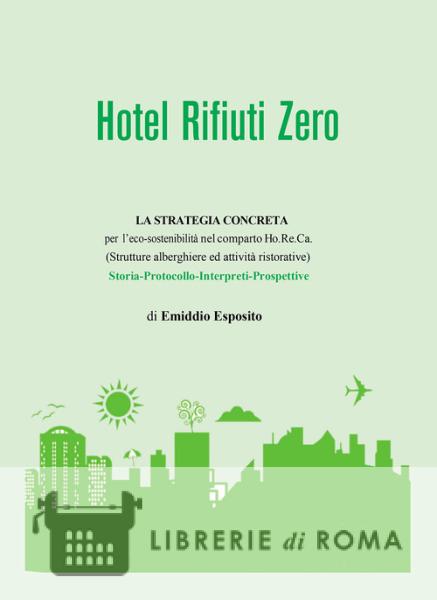 Hotel Rifiuti Zero

LA STRATEGIA CONCRETA
per l'eco-sostenibilità nel comparto Ho.Re.Ca.
(Strutture alberghiere ed attività ristorative)
Storia-Protocollo-Interpreti-Prospettive

di Emiddio Esposito

LIBRERIE di ROMA